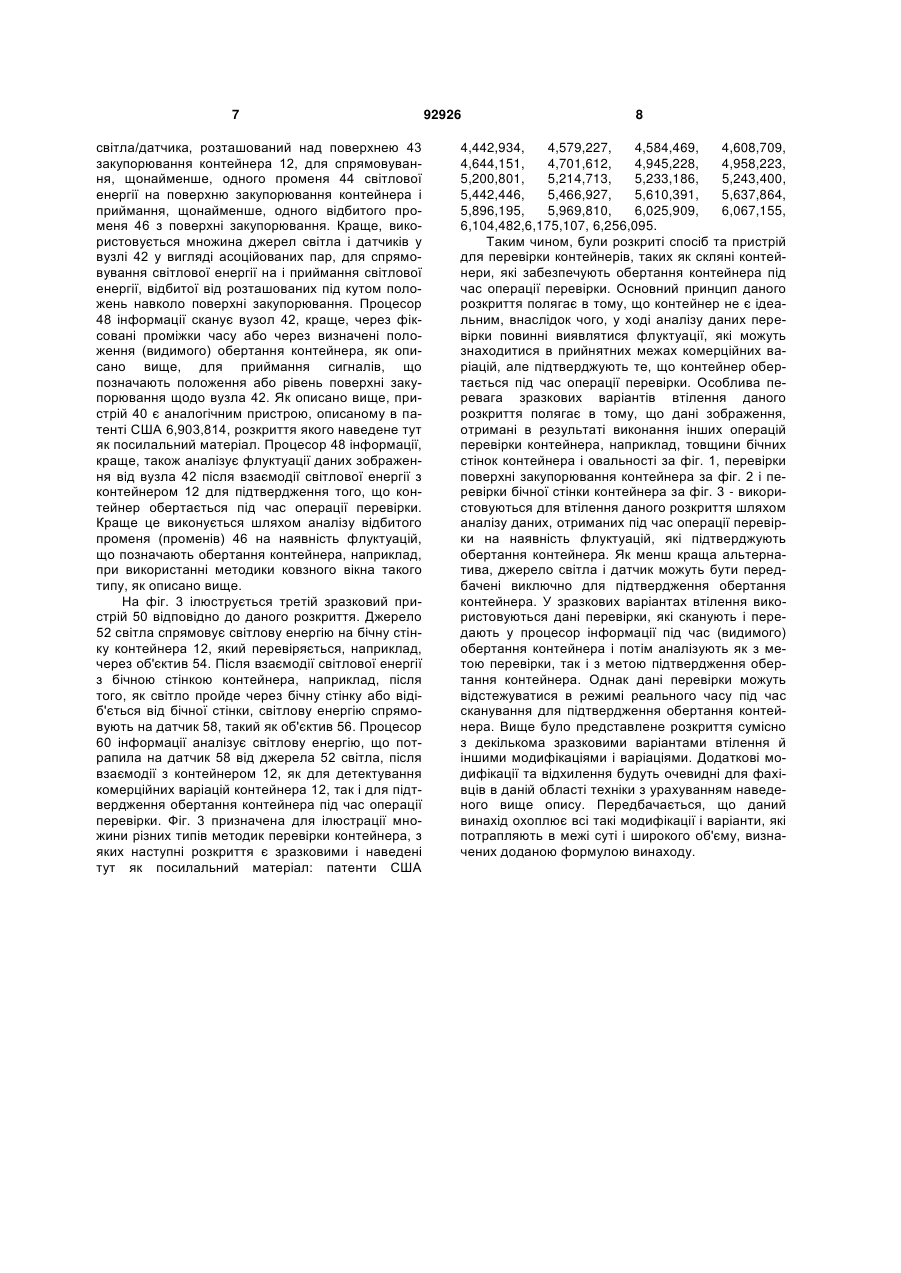 7 92926 8

світла/датчика, розташований над поверхнею 43 закупорювання контейнера 12, для спрямовування, щонайменше, одного променя 44 світлової енергії на поверхню закупорювання контейнера і приймання, щонайменше, одного відбитого променя 46 з поверхні закупорювання. Краще, використовується множина джерел світла і датчиків у вузлі 42 у вигляді асоційованих пар, для спрямовування світлової енергії на і приймання світлової енергії, відбитої від розташованих під кутом положень навколо поверхні закупорювання. Процесор 48 інформації сканує вузол 42, краще, через фіксовані проміжки часу або через визначені положення (видимого) обертання контейнера, як описано вище, для приймання сигналів, що позначають положення або рівень поверхні закупорювання щодо вузла 42. Як описано вище, пристрій 40 є аналогічним пристрою, описаному в патенті США 6,903,814, розкриття якого наведене тут як посилальний матеріал. Процесор 48 інформації, краще, також аналізує флуктуації даних зображення від вузла 42 після взаємодії світлової енергії з контейнером 12 для підтвердження того, що контейнер обертається під час операції перевірки. Краще це виконується шляхом аналізу відбитого променя (променів) 46 на наявність флуктуацій, що позначають обертання контейнера, наприклад, при використанні методики ковзного вікна такого типу, як описано вище.

На фіг. 3 ілюструється третій зразковий пристрій 50 відповідно до даного розкриття. Джерело 52 світла спрямовує світлову енергію на бічну стінку контейнера 12, який перевіряється, наприклад, через об'єктив 54. Після взаємодії світлової енергії з бічною стінкою контейнера, наприклад, після того, як світло пройде через бічну стінку або відіб'ється від бічної стінки, світлову енергію спрямовують на датчик 58, такий як об'єктив 56. Процесор 60 інформації аналізує світлову енергію, що потрапила на датчик 58 від джерела 52 світла, після взаємодії з контейнером 12, як для детектування комерційних варіацій контейнера 12, так і для підтвердження обертання контейнера під час операції перевірки. Фіг. 3 призначена для ілюстрації множини різних типів методик перевірки контейнера, з яких наступні розкриття є зразковими і наведені тут як посилальний матеріал: патенти США 4,442,934, 4,579,227, 4,584,469, 4,608,709, 4,644,151, 4,701,612, 4,945,228, 4,958,223, 5,200,801, 5,214,713, 5,233,186, 5,243,400, 5,442,446, 5,466,927, 5,610,391, 5,637,864, 5,896,195, 5,969,810, 6,025,909, 6,067,155, 6,104,482,6,175,107, 6,256,095.

Таким чином, були розкриті спосіб та пристрій для перевірки контейнерів, таких як скляні контейнери, які забезпечують обертання контейнера під час операції перевірки. Основний принцип даного розкриття полягає в тому, що контейнер не є ідеальним, внаслідок чого, у ході аналізу даних перевірки повинні виявлятися флуктуації, які можуть знаходитися в прийнятних межах комерційних варіацій, але підтверджують те, що контейнер обертається під час операції перевірки. Особлива перевага зразкових варіантів втілення даного розкриття полягає в тому, що дані зображення, отримані в результаті виконання інших операцій перевірки контейнера, наприклад, товщини бічних стінок контейнера і овальності за фіг. 1, перевірки поверхні закупорювання контейнера за фіг. 2 і перевірки бічної стінки контейнера за фіг. 3 - використовуються для втілення даного розкриття шляхом аналізу даних, отриманих під час операції перевірки на наявність флуктуацій, які підтверджують обертання контейнера. Як менш краща альтернатива, джерело світла і датчик можуть бути передбачені виключно для підтвердження обертання контейнера. У зразкових варіантах втілення використовуються дані перевірки, які сканують і передають у процесор інформації під час (видимого) обертання контейнера і потім аналізують як з метою перевірки, так і з метою підтвердження обертання контейнера. Однак дані перевірки можуть відстежуватися в режимі реального часу під час сканування для підтвердження обертання контейнера. Вище було представлене розкриття сумісно з декількома зразковими варіантами втілення й іншими модифікаціями і варіаціями. Додаткові модифікації та відхилення будуть очевидні для фахівців в даній області техніки з урахуванням наведеного вище опису. Передбачається, що даний винахід охоплює всі такі модифікації і варіанти, які потрапляють в межі суті і широкого об'єму, визначених доданою формулою винаходу.